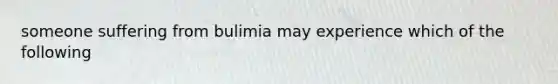 someone suffering from bulimia may experience which of the following